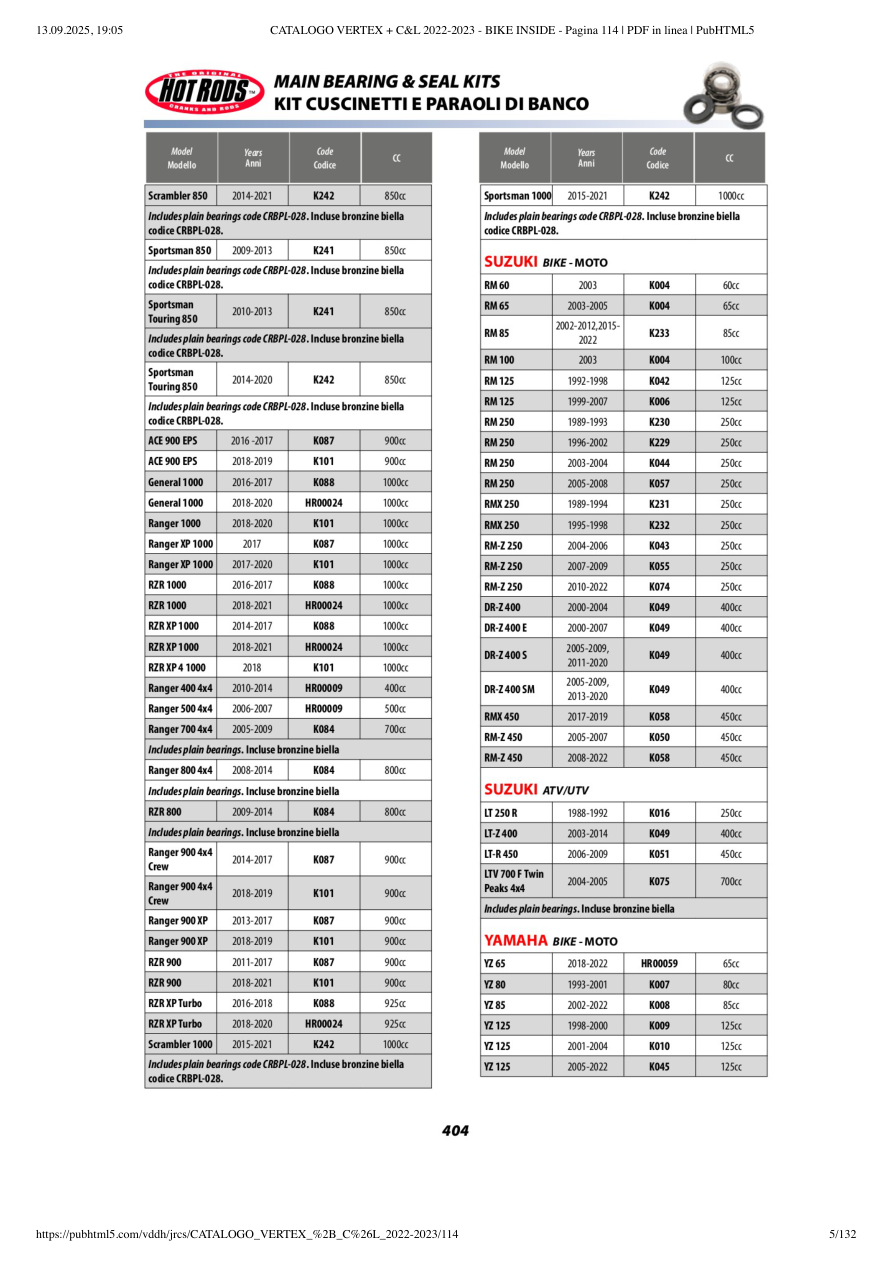 13.09.2025, 19:05 CATALOGO VERTEX + C&L 2022-2023 - BIKE INSIDE - Pagina 114 | PDF in linea | PubHTML5

THE ORIGINAL HOT RODS CRANKS AND RODS

MAIN BEARING & SEAL KITS
KIT CUSCINETTI E PARAOLI DI BANCO

| Model Modello | Years Anni | Code Codice | CC |
|---|---|---|---|
| Scrambler 850 | 2014-2021 | K242 | 850cc |
| Includes plain bearings code CRBPL-028. Incluse bronzine biella codice CRBPL-028. | | | |
| Sportsman 850 | 2009-2013 | K241 | 850cc |
| Includes plain bearings code CRBPL-028. Incluse bronzine biella codice CRBPL-028. | | | |
| Sportsman Touring 850 | 2010-2013 | K241 | 850cc |
| Includes plain bearings code CRBPL-028. Incluse bronzine biella codice CRBPL-028. | | | |
| Sportsman Touring 850 | 2014-2020 | K242 | 850cc |
| Includes plain bearings code CRBPL-028. Incluse bronzine biella codice CRBPL-028. | | | |
| ACE 900 EPS | 2016 -2017 | K087 | 900cc |
| ACE 900 EPS | 2018-2019 | K101 | 900cc |
| General 1000 | 2016-2017 | K088 | 1000cc |
| General 1000 | 2018-2020 | HR00024 | 1000cc |
| Ranger 1000 | 2018-2020 | K101 | 1000cc |
| Ranger XP 1000 | 2017 | K087 | 1000cc |
| Ranger XP 1000 | 2017-2020 | K101 | 1000cc |
| RZR 1000 | 2016-2017 | K088 | 1000cc |
| RZR 1000 | 2018-2021 | HR00024 | 1000cc |
| RZR XP 1000 | 2014-2017 | K088 | 1000cc |
| RZR XP 1000 | 2018-2021 | HR00024 | 1000cc |
| RZR XP 4 1000 | 2018 | K101 | 1000cc |
| Ranger 400 4x4 | 2010-2014 | HR00009 | 400cc |
| Ranger 500 4x4 | 2006-2007 | HR00009 | 500cc |
| Ranger 700 4x4 | 2005-2009 | K084 | 700cc |
| Includes plain bearings. Incluse bronzine biella | | | |
| Ranger 800 4x4 | 2008-2014 | K084 | 800cc |
| Includes plain bearings. Incluse bronzine biella | | | |
| RZR 800 | 2009-2014 | K084 | 800cc |
| Includes plain bearings. Incluse bronzine biella | | | |
| Ranger 900 4x4 Crew | 2014-2017 | K087 | 900cc |
| Ranger 900 4x4 Crew | 2018-2019 | K101 | 900cc |
| Ranger 900 XP | 2013-2017 | K087 | 900cc |
| Ranger 900 XP | 2018-2019 | K101 | 900cc |
| RZR 900 | 2011-2017 | K087 | 900cc |
| RZR 900 | 2018-2021 | K101 | 900cc |
| RZR XP Turbo | 2016-2018 | K088 | 925cc |
| RZR XP Turbo | 2018-2020 | HR00024 | 925cc |
| Scrambler 1000 | 2015-2021 | K242 | 1000cc |
| Includes plain bearings code CRBPL-028. Incluse bronzine biella codice CRBPL-028. | | | |

| Model Modello | Years Anni | Code Codice | CC |
|---|---|---|---|
| Sportsman 1000 | 2015-2021 | K242 | 1000cc |
| Includes plain bearings code CRBPL-028. Incluse bronzine biella codice CRBPL-028. | | | |
| SUZUKI BIKE - MOTO | | | |
| RM 60 | 2003 | K004 | 60cc |
| RM 65 | 2003-2005 | K004 | 65cc |
| RM 85 | 2002-2012,2015-2022 | K233 | 85cc |
| RM 100 | 2003 | K004 | 100cc |
| RM 125 | 1992-1998 | K042 | 125cc |
| RM 125 | 1999-2007 | K006 | 125cc |
| RM 250 | 1989-1993 | K230 | 250cc |
| RM 250 | 1996-2002 | K229 | 250cc |
| RM 250 | 2003-2004 | K044 | 250cc |
| RM 250 | 2005-2008 | K057 | 250cc |
| RMX 250 | 1989-1994 | K231 | 250cc |
| RMX 250 | 1995-1998 | K232 | 250cc |
| RM-Z 250 | 2004-2006 | K043 | 250cc |
| RM-Z 250 | 2007-2009 | K055 | 250cc |
| RM-Z 250 | 2010-2022 | K074 | 250cc |
| DR-Z 400 | 2000-2004 | K049 | 400cc |
| DR-Z 400 E | 2000-2007 | K049 | 400cc |
| DR-Z 400 S | 2005-2009, 2011-2020 | K049 | 400cc |
| DR-Z 400 SM | 2005-2009, 2013-2020 | K049 | 400cc |
| RMX 450 | 2017-2019 | K058 | 450cc |
| RM-Z 450 | 2005-2007 | K050 | 450cc |
| RM-Z 450 | 2008-2022 | K058 | 450cc |
| SUZUKI ATV/UTV | | | |
| LT 250 R | 1988-1992 | K016 | 250cc |
| LT-Z 400 | 2003-2014 | K049 | 400cc |
| LT-R 450 | 2006-2009 | K051 | 450cc |
| LTV 700 F Twin Peaks 4x4 | 2004-2005 | K075 | 700cc |
| Includes plain bearings. Incluse bronzine biella | | | |
| YAMAHA BIKE - MOTO | | | |
| YZ 65 | 2018-2022 | HR00059 | 65cc |
| YZ 80 | 1993-2001 | K007 | 80cc |
| YZ 85 | 2002-2022 | K008 | 85cc |
| YZ 125 | 1998-2000 | K009 | 125cc |
| YZ 125 | 2001-2004 | K010 | 125cc |
| YZ 125 | 2005-2022 | K045 | 125cc |

404

https://pubhtml5.com/vddh/jrcs/CATALOGO_VERTEX_%2B_C%26L_2022-2023/114 5/132